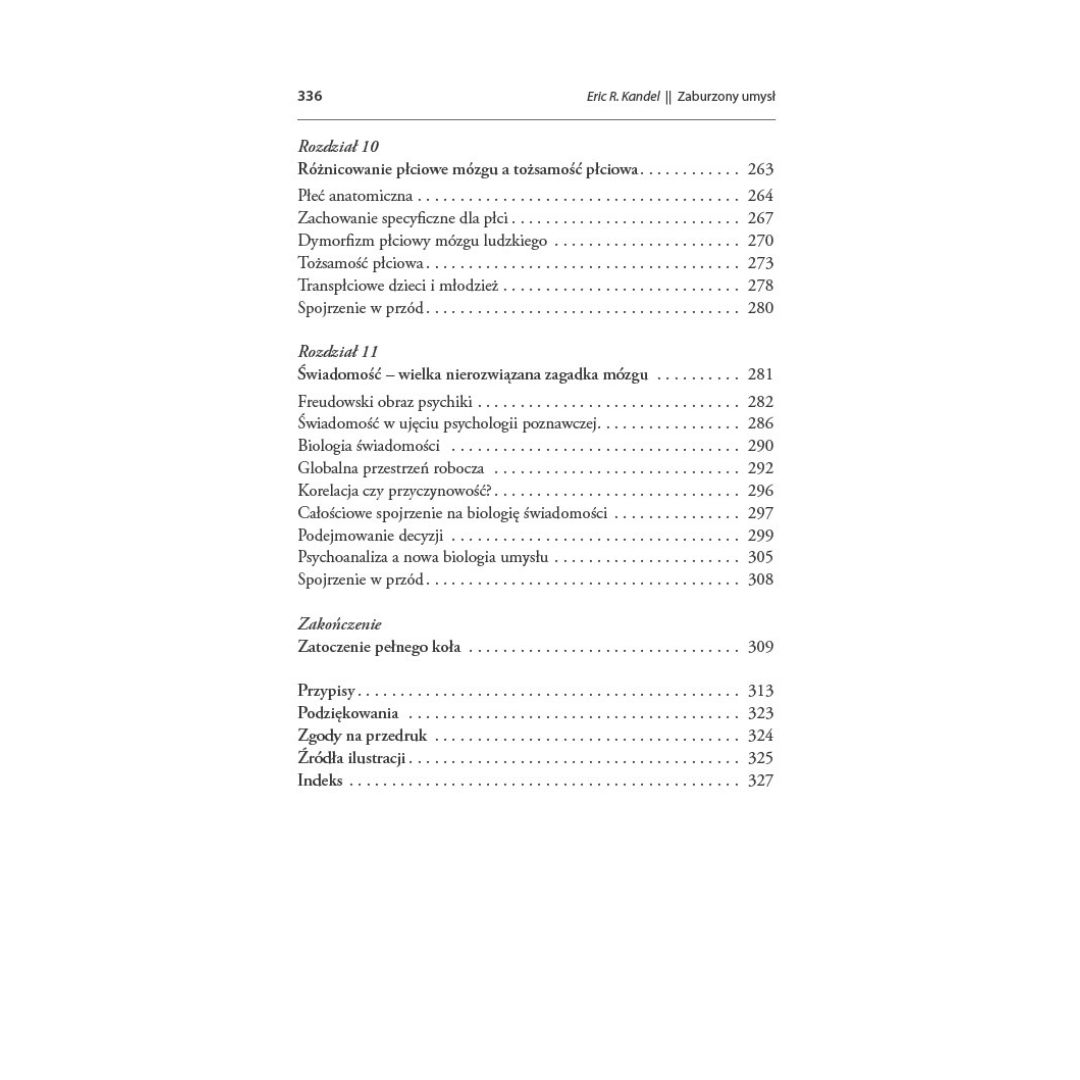 336 Eric R. Kandel || Zaburzony umysł

Rozdział 10
Różnicowanie płciowe mózgu a tożsamość płciowa 263
Płeć anatomiczna 264
Zachowanie specyficzne dla płci 267
Dymorfizm płciowy mózgu ludzkiego 270
Tożsamość płciowa 273
Transpłciowe dzieci i młodzież 278
Spojrzenie w przód 280

Rozdział 11
Świadomość – wielka nierozwiązana zagadka mózgu 281
Freudowski obraz psychiki 282
Świadomość w ujęciu psychologii poznawczej 286
Biologia świadomości 290
Globalna przestrzeń robocza 292
Korelacja czy przyczynowość? 296
Całościowe spojrzenie na biologię świadomości 297
Podejmowanie decyzji 299
Psychoanaliza a nowa biologia umysłu 305
Spojrzenie w przód 308

Zakończenie
Zatoczenie pełnego koła 309

Przypisy 313
Podziękowania 323
Zgody na przedruk 324
Źródła ilustracji 325
Indeks 327